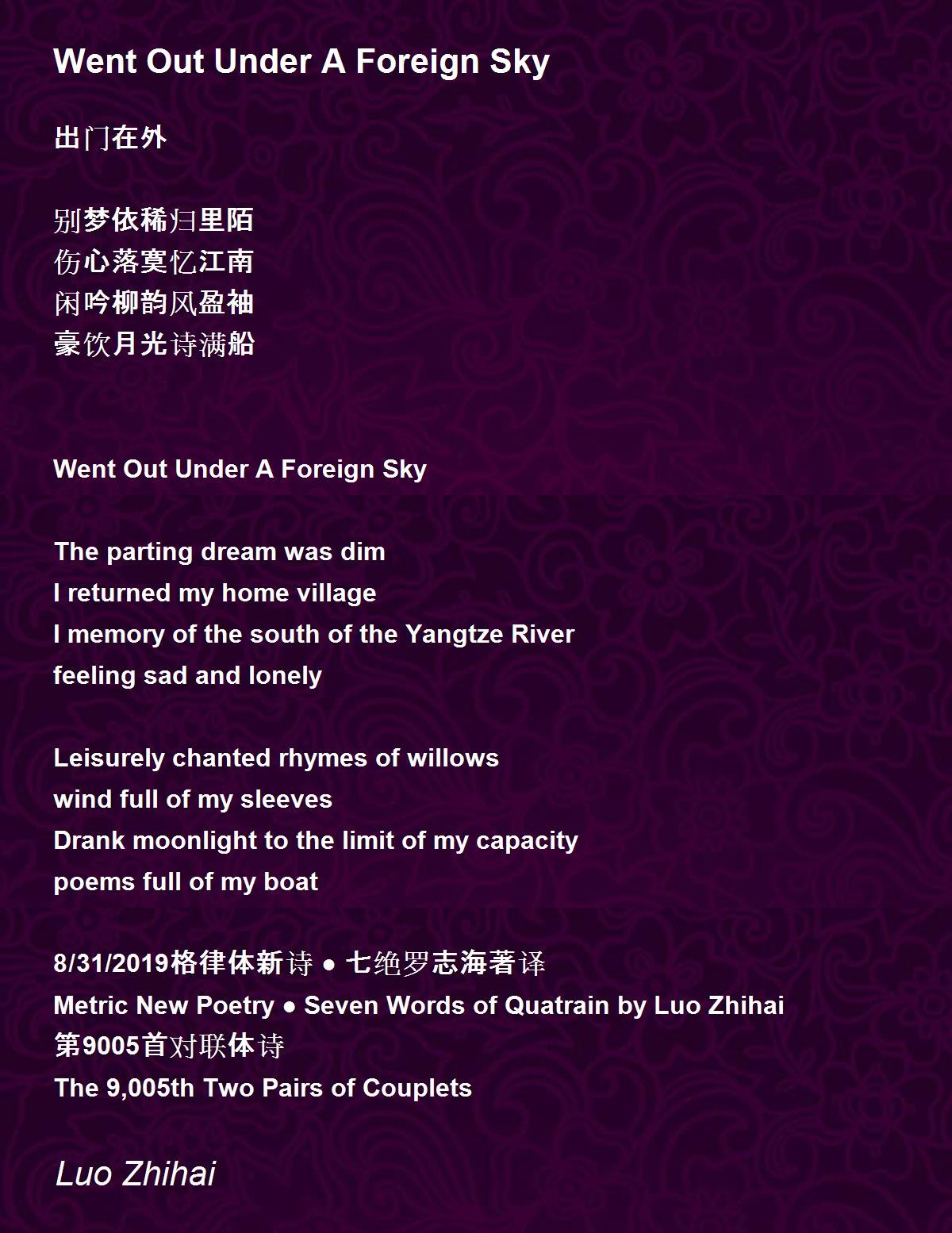 Went Out Under A Foreign Sky

出门在外

别梦依稀归里陌
伤心落寞忆江南
闲吟柳韵风盈袖
豪饮月光诗满船

Went Out Under A Foreign Sky

The parting dream was dim
I returned my home village
I memory of the south of the Yangtze River
feeling sad and lonely

Leisurely chanted rhymes of willows
wind full of my sleeves
Drank moonlight to the limit of my capacity
poems full of my boat

8/31/2019格律体新诗 ● 七绝罗志海著译
Metric New Poetry ● Seven Words of Quatrain by Luo Zhihai
第9005首对联体诗
The 9,005th Two Pairs of Couplets

Luo Zhihai